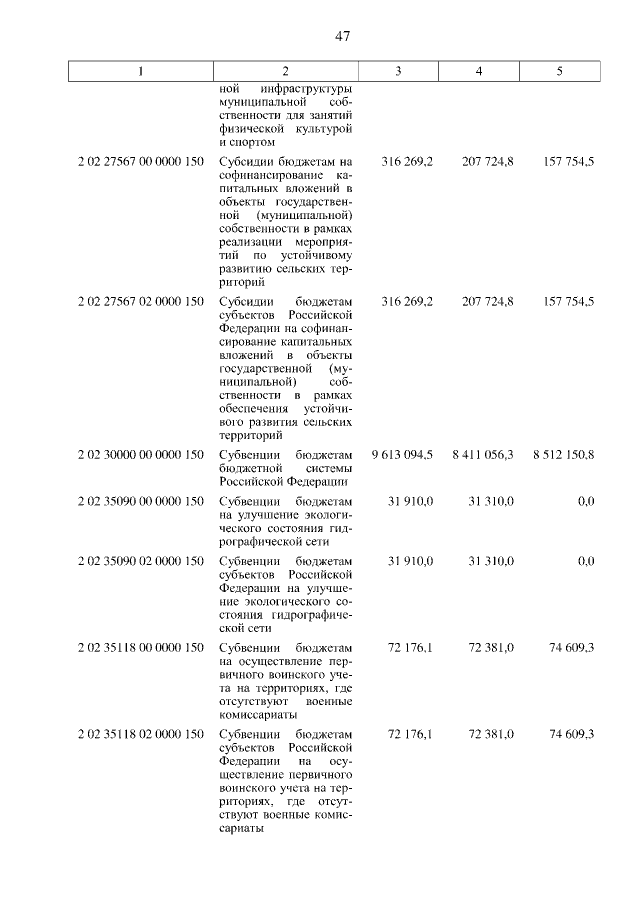 47

| 1 | 2 | 3 | 4 | 5 |
|---|---|---|---|---|
| | ной инфраструктуры муниципальной собственности для занятий физической культурой и спортом | | | |
| 2 02 27567 00 0000 150 | Субсидии бюджетам на софинансирование капитальных вложений в объекты государственной (муниципальной) собственности в рамках реализации мероприятий по устойчивому развитию сельских территорий | 316 269,2 | 207 724,8 | 157 754,5 |
| 2 02 27567 02 0000 150 | Субсидии бюджетам субъектов Российской Федерации на софинансирование капитальных вложений в объекты государственной (муниципальной) собственности в рамках обеспечения устойчивого развития сельских территорий | 316 269,2 | 207 724,8 | 157 754,5 |
| 2 02 30000 00 0000 150 | Субвенции бюджетам бюджетной системы Российской Федерации | 9 613 094,5 | 8 411 056,3 | 8 512 150,8 |
| 2 02 35090 00 0000 150 | Субвенции бюджетам на улучшение экологического состояния гидрографической сети | 31 910,0 | 31 310,0 | 0,0 |
| 2 02 35090 02 0000 150 | Субвенции бюджетам субъектов Российской Федерации на улучшение экологического состояния гидрографической сети | 31 910,0 | 31 310,0 | 0,0 |
| 2 02 35118 00 0000 150 | Субвенции бюджетам на осуществление первичного воинского учета на территориях, где отсутствуют военные комиссариаты | 72 176,1 | 72 381,0 | 74 609,3 |
| 2 02 35118 02 0000 150 | Субвенции бюджетам субъектов Российской Федерации на осуществление первичного воинского учета на территориях, где отсутствуют военные комиссариаты | 72 176,1 | 72 381,0 | 74 609,3 |